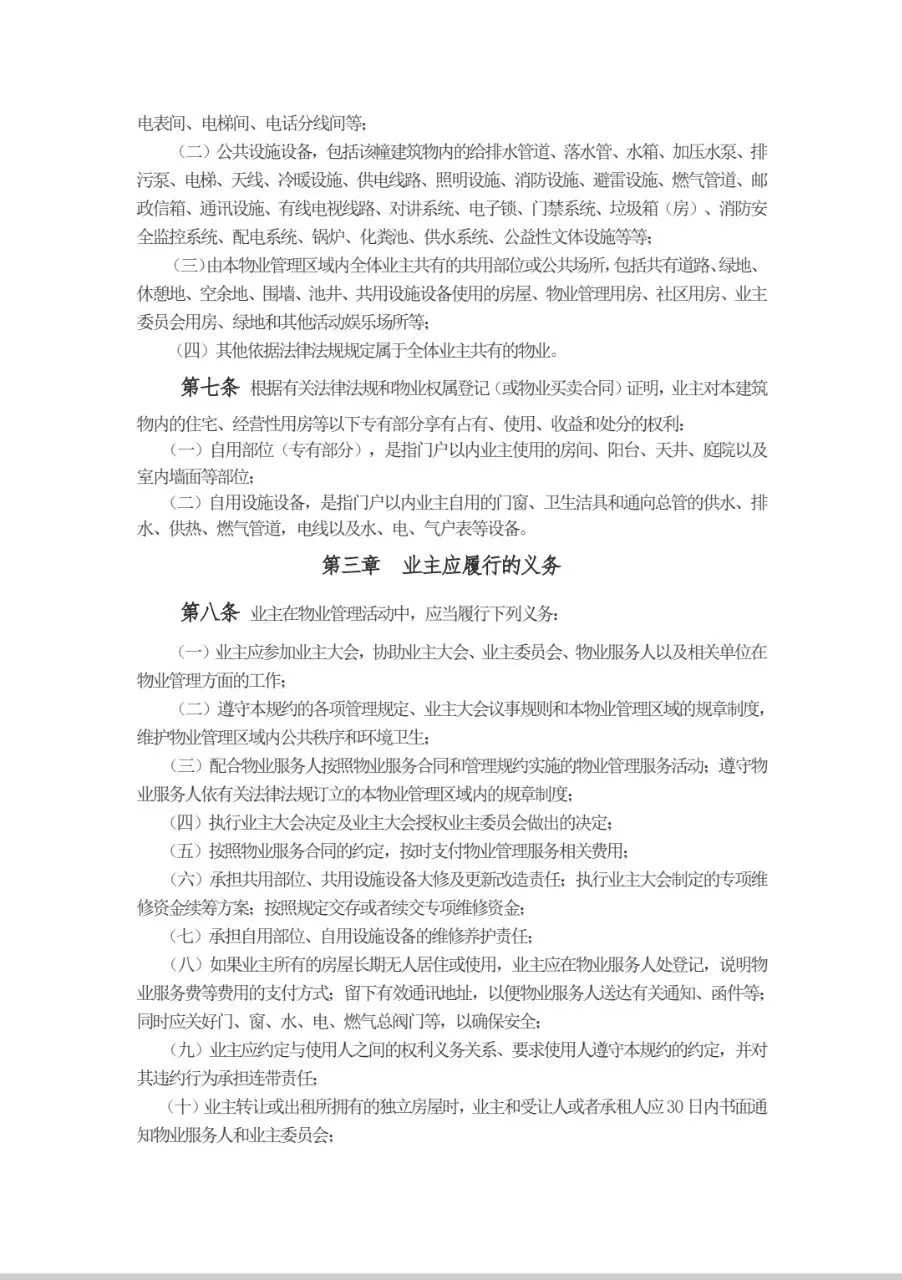 电表间、电梯间、电话分线间等；

（二）公共设施设备，包括该幢建筑物内的给排水管道、落水管、水箱、加压水泵、排污泵、电梯、天线、冷暖设施、供电线路、照明设施、消防设施、避雷设施、燃气管道、邮政信箱、通讯设施、有线电视线路、对讲系统、电子锁、门禁系统、垃圾箱（房）、消防安全监控系统、配电系统、锅炉、化粪池、供水系统、公益性文体设施等等；

（三）由本物业管理区域内全体业主共有的共用部位或公共场所，包括共有道路、绿地、休憩地、空余地、围墙、池井、共用设施设备使用的房屋、物业管理用房、社区用房、业主委员会用房、绿地和其他活动娱乐场所等；

（四）其他依据法律法规规定属于全体业主共有的物业。

第七条 根据有关法律法规和物业权属登记（或物业买卖合同）证明，业主对本建筑物内的住宅、经营性用房等以下专有部分享有占有、使用、收益和处分的权利：

（一）自用部位（专有部分），是指门户以内业主使用的房间、阳台、天井、庭院以及室内墙面等部位；

（二）自用设施设备，是指门户以内业主自用的门窗、卫生洁具和通向总管的供水、排水、供热、燃气管道，电线以及水、电、气户表等设备。

第三章 业主应履行的义务

第八条 业主在物业管理活动中，应当履行下列义务：

（一）业主应参加业主大会，协助业主大会、业主委员会、物业服务人以及相关单位在物业管理方面的工作；

（二）遵守本规约的各项管理规定、业主大会议事规则和本物业管理区域的规章制度，维护物业管理区域内公共秩序和环境卫生；

（三）配合物业服务人按照物业服务合同和管理规约实施的物业管理服务活动；遵守物业服务人依有关法律法规订立的本物业管理区域内的规章制度；

（四）执行业主大会决定及业主大会授权业主委员会做出的决定；

（五）按照物业服务合同的约定，按时支付物业管理服务相关费用；

（六）承担共用部位、共用设施设备大修及更新改造责任；执行业主大会制定的专项维修资金续筹方案；按照规定交存或者续交专项维修资金；

（七）承担自用部位、自用设施设备的维修养护责任；

（八）如果业主所有的房屋长期无人居住或使用，业主应在物业服务人处登记，说明物业服务费等费用的支付方式；留下有效通讯地址，以便物业服务人送达有关通知、函件等；同时应关好门、窗、水、电、燃气总阀门等，以确保安全；

（九）业主应约定与使用人之间的权利义务关系、要求使用人遵守本规约的约定，并对其违约行为承担连带责任；

（十）业主转让或出租所拥有的独立房屋时，业主和受让人或者承租人应30日内书面通知物业服务人和业主委员会；